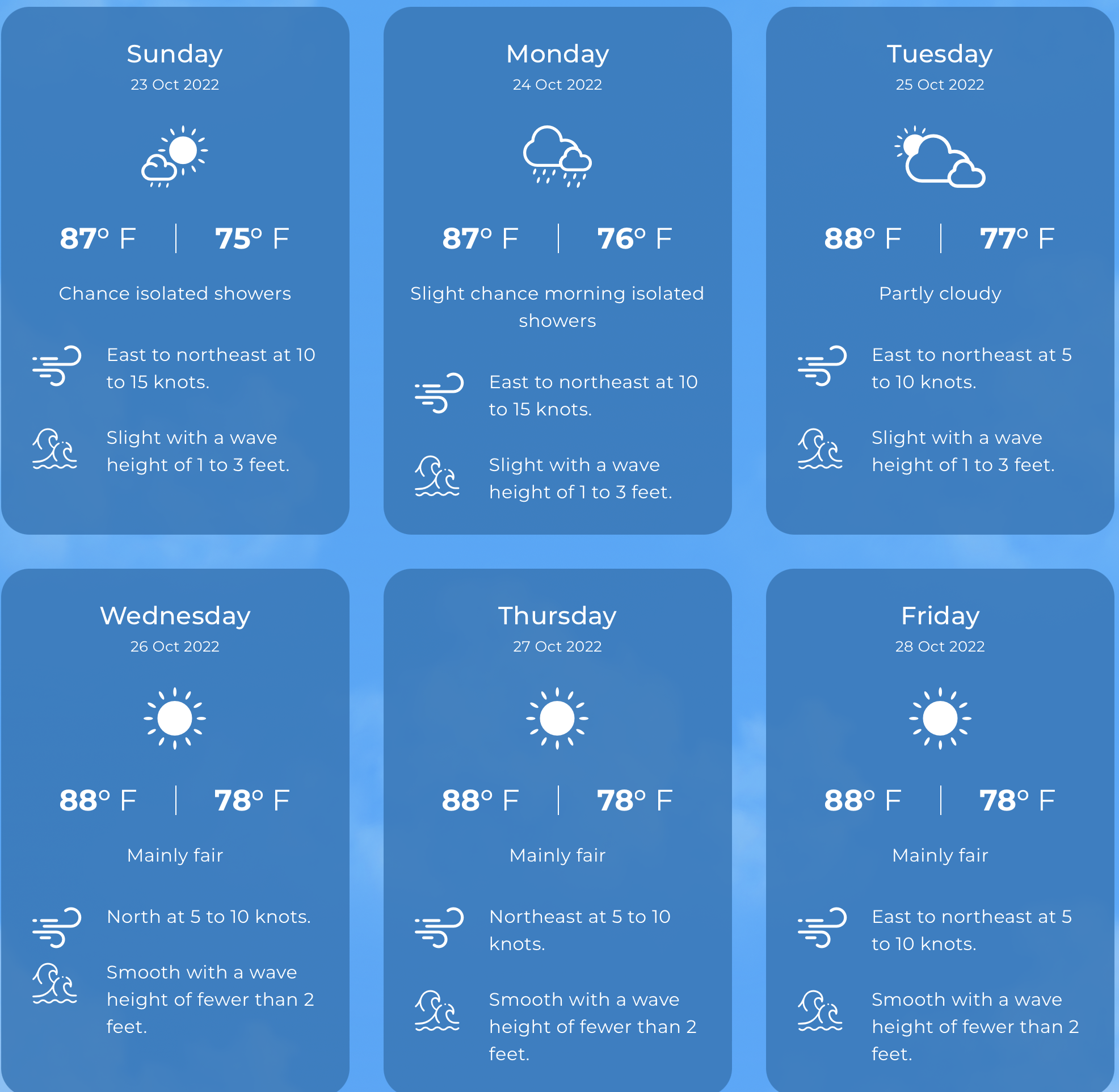 Sunday
23 Oct 2022

87° F | 75° F

Chance isolated showers

East to northeast at 10 to 15 knots.

Slight with a wave height of 1 to 3 feet.

Monday
24 Oct 2022

87° F | 76° F

Slight chance morning isolated showers

East to northeast at 10 to 15 knots.

Slight with a wave height of 1 to 3 feet.

Tuesday
25 Oct 2022

88° F | 77° F

Partly cloudy

East to northeast at 5 to 10 knots.

Slight with a wave height of 1 to 3 feet.

Wednesday
26 Oct 2022

88° F | 78° F

Mainly fair

North at 5 to 10 knots.

Smooth with a wave height of fewer than 2 feet.

Thursday
27 Oct 2022

88° F | 78° F

Mainly fair

Northeast at 5 to 10 knots.

Smooth with a wave height of fewer than 2 feet.

Friday
28 Oct 2022

88° F | 78° F

Mainly fair

East to northeast at 5 to 10 knots.

Smooth with a wave height of fewer than 2 feet.